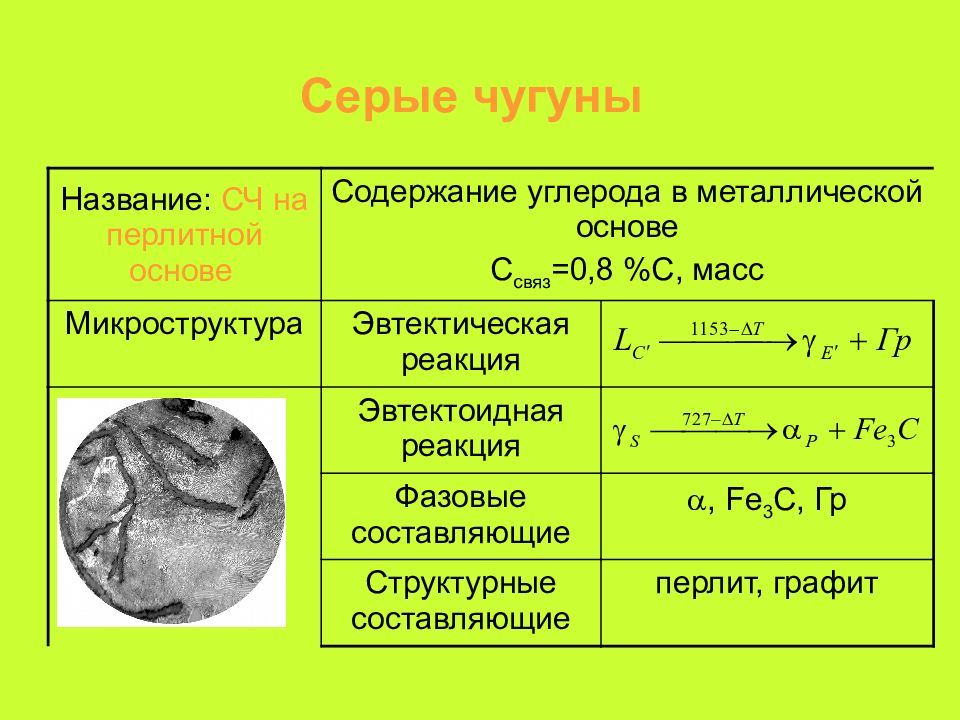 Серые чугуны

| Название: СЧ на перлитной основе | Содержание углерода в металлической основе $C_{связ}$=0,8 %С, масс | |
|---|---|---|
| Микроструктура | Эвтектическая реакция | $L_{C'} \xrightarrow{1153-\Delta T} \gamma_{E'} + Гр$ |
| | Эвтектоидная реакция | $\gamma_S \xrightarrow{727-\Delta T} \alpha_P + Fe_3C$ |
| | Фазовые составляющие | $\alpha$, $Fe_3C$, Гр |
| | Структурные составляющие | перлит, графит |